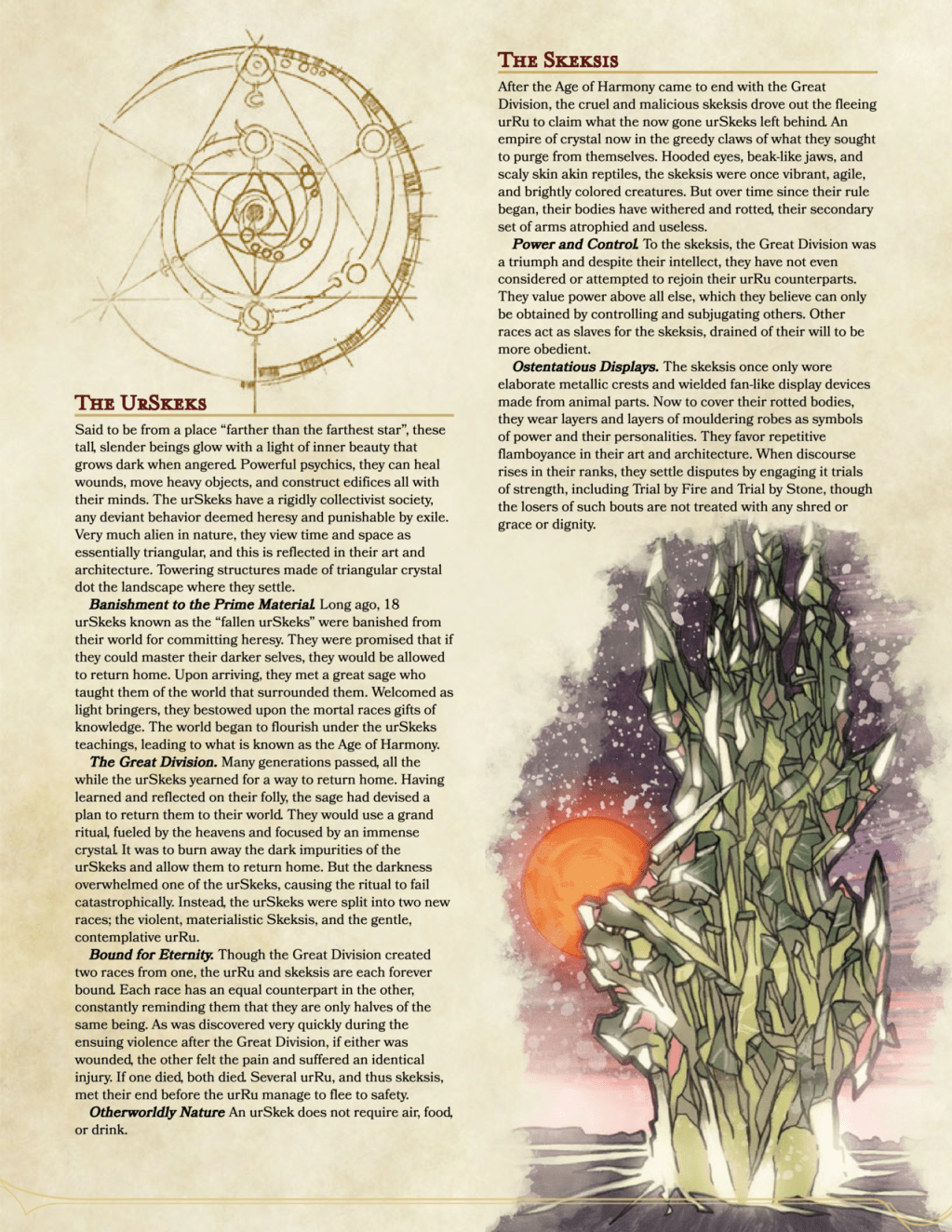 The UrSkeks

Said to be from a place "farther than the farthest star", these tall, slender beings glow with a light of inner beauty that grows dark when angered. Powerful psychics, they can heal wounds, move heavy objects, and construct edifices all with their minds. The urSkeks have a rigidly collectivist society, any deviant behavior deemed heresy and punishable by exile. Very much alien in nature, they view time and space as essentially triangular, and this is reflected in their art and architecture. Towering structures made of triangular crystal dot the landscape where they settle.

Banishment to the Prime Material. Long ago, 18 urSkeks known as the "fallen urSkeks" were banished from their world for committing heresy. They were promised that if they could master their darker selves, they would be allowed to return home. Upon arriving, they met a great sage who taught them of the world that surrounded them. Welcomed as light bringers, they bestowed upon the mortal races gifts of knowledge. The world began to flourish under the urSkeks teachings, leading to what is known as the Age of Harmony.

The Great Division. Many generations passed, all the while the urSkeks yearned for a way to return home. Having learned and reflected on their folly, the sage had devised a plan to return them to their world. They would use a grand ritual, fueled by the heavens and focused by an immense crystal. It was to burn away the dark impurities of the urSkeks and allow them to return home. But the darkness overwhelmed one of the urSkeks, causing the ritual to fail catastrophically. Instead, the urSkeks were split into two new races; the violent, materialistic Skeksis, and the gentle, contemplative urRu.

Bound for Eternity. Though the Great Division created two races from one, the urRu and skeksis are each forever bound. Each race has an equal counterpart in the other, constantly reminding them that they are only halves of the same being. As was discovered very quickly during the ensuing violence after the Great Division, if either was wounded, the other felt the pain and suffered an identical injury. If one died, both died. Several urRu, and thus skeksis, met their end before the urRu manage to flee to safety.

Otherworldly Nature An urSkek does not require air, food, or drink.

The Skeksis

After the Age of Harmony came to end with the Great Division, the cruel and malicious skeksis drove out the fleeing urRu to claim what the now gone urSkeks left behind. An empire of crystal now in the greedy claws of what they sought to purge from themselves. Hooded eyes, beak-like jaws, and scaly skin akin reptiles, the skeksis were once vibrant, agile, and brightly colored creatures. But over time since their rule began, their bodies have withered and rotted, their secondary set of arms atrophied and useless.

Power and Control. To the skeksis, the Great Division was a triumph and despite their intellect, they have not even considered or attempted to rejoin their urRu counterparts. They value power above all else, which they believe can only be obtained by controlling and subjugating others. Other races act as slaves for the skeksis, drained of their will to be more obedient.

Ostentatious Displays. The skeksis once only wore elaborate metallic crests and wielded fan-like display devices made from animal parts. Now to cover their rotted bodies, they wear layers and layers of mouldering robes as symbols of power and their personalities. They favor repetitive flamboyance in their art and architecture. When discourse rises in their ranks, they settle disputes by engaging it trials of strength, including Trial by Fire and Trial by Stone, though the losers of such bouts are not treated with any shred or grace or dignity.